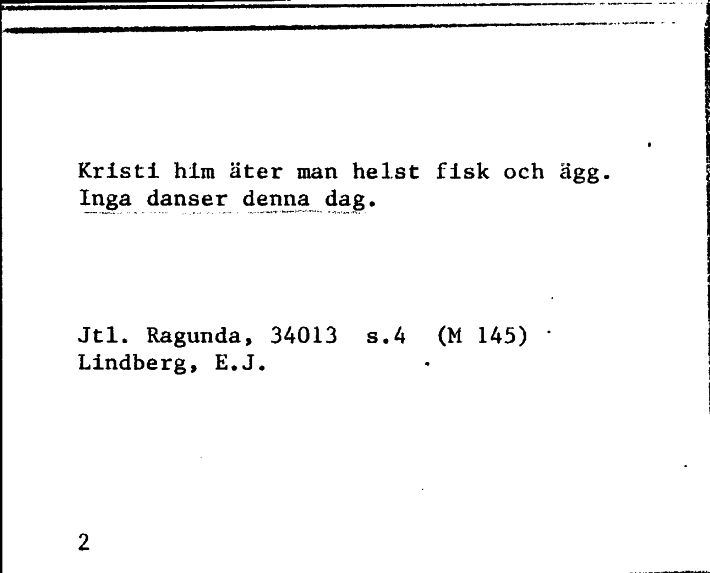 Kristi him äter man helst fisk och ägg. Inga danser denna dag.

Jtl. Ragunda, 34013 s.4 (M 145)
Lindberg, E.J.

2